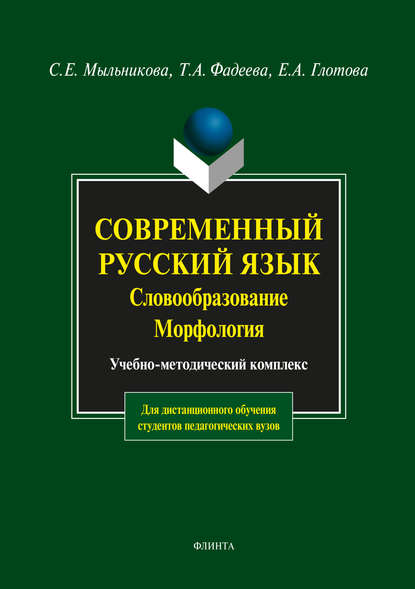 С.Е. Мыльникова, Т.А. Фадеева, Е.А. Глотова

СОВРЕМЕННЫЙ РУССКИЙ ЯЗЫК

Словообразование

Морфология

Учебно-методический комплекс

Для дистанционного обучения студентов педагогических вузов

ФЛИНТА